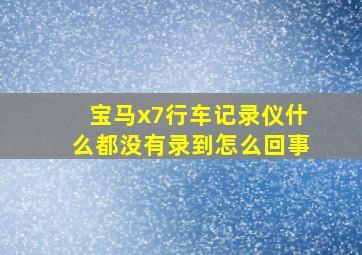 宝马x7行车记录仪什么都没有录到怎么回事